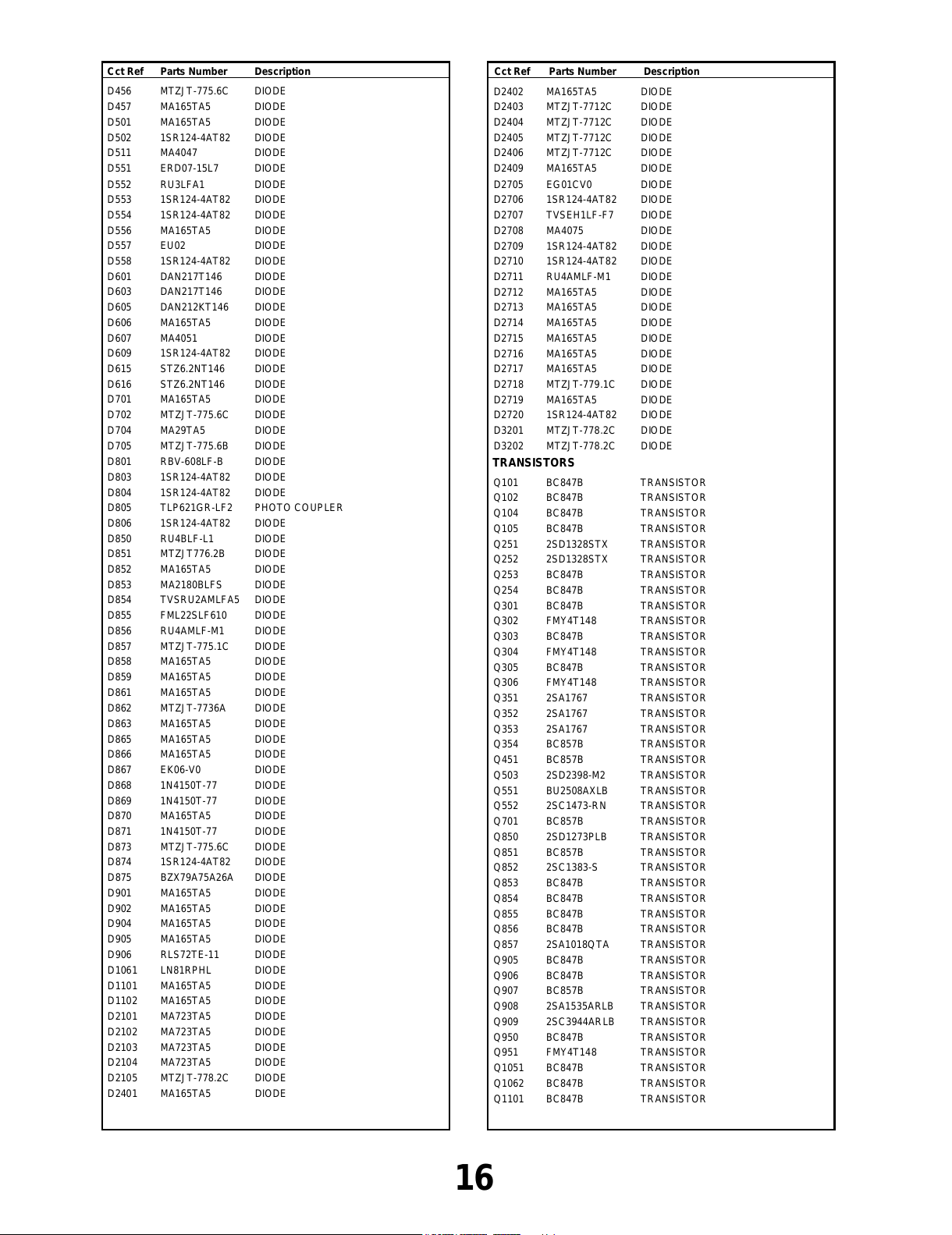 | Cct Ref | Parts Number | Description |
|---|---|---|
| D456 | MTZJT-775.6C | DIODE |
| D457 | MA165TA5 | DIODE |
| D501 | MA165TA5 | DIODE |
| D502 | 1SR124-4AT82 | DIODE |
| D511 | MA4047 | DIODE |
| D551 | ERD07-15L7 | DIODE |
| D552 | RU3LFA1 | DIODE |
| D553 | 1SR124-4AT82 | DIODE |
| D554 | 1SR124-4AT82 | DIODE |
| D556 | MA165TA5 | DIODE |
| D557 | EU02 | DIODE |
| D558 | 1SR124-4AT82 | DIODE |
| D601 | DAN217T146 | DIODE |
| D603 | DAN217T146 | DIODE |
| D605 | DAN212KT146 | DIODE |
| D606 | MA165TA5 | DIODE |
| D607 | MA4051 | DIODE |
| D609 | 1SR124-4AT82 | DIODE |
| D615 | STZ6.2NT146 | DIODE |
| D616 | STZ6.2NT146 | DIODE |
| D701 | MA165TA5 | DIODE |
| D702 | MTZJT-775.6C | DIODE |
| D704 | MA29TA5 | DIODE |
| D705 | MTZJT-775.6B | DIODE |
| D801 | RBV-608LF-B | DIODE |
| D803 | 1SR124-4AT82 | DIODE |
| D804 | 1SR124-4AT82 | DIODE |
| D805 | TLP621GR-LF2 | PHOTO COUPLER |
| D806 | 1SR124-4AT82 | DIODE |
| D850 | RU4BLF-L1 | DIODE |
| D851 | MTZJT776.2B | DIODE |
| D852 | MA165TA5 | DIODE |
| D853 | MA2180BLFS | DIODE |
| D854 | TVSRU2AMLFA5 | DIODE |
| D855 | FML22SLF610 | DIODE |
| D856 | RU4AMLF-M1 | DIODE |
| D857 | MTZJT-775.1C | DIODE |
| D858 | MA165TA5 | DIODE |
| D859 | MA165TA5 | DIODE |
| D861 | MA165TA5 | DIODE |
| D862 | MTZJT-7736A | DIODE |
| D863 | MA165TA5 | DIODE |
| D865 | MA165TA5 | DIODE |
| D866 | MA165TA5 | DIODE |
| D867 | EK06-V0 | DIODE |
| D868 | 1N4150T-77 | DIODE |
| D869 | 1N4150T-77 | DIODE |
| D870 | MA165TA5 | DIODE |
| D871 | 1N4150T-77 | DIODE |
| D873 | MTZJT-775.6C | DIODE |
| D874 | 1SR124-4AT82 | DIODE |
| D875 | BZX79A75A26A | DIODE |
| D901 | MA165TA5 | DIODE |
| D902 | MA165TA5 | DIODE |
| D904 | MA165TA5 | DIODE |
| D905 | MA165TA5 | DIODE |
| D906 | RLS72TE-11 | DIODE |
| D1061 | LN81RPHL | DIODE |
| D1101 | MA165TA5 | DIODE |
| D1102 | MA165TA5 | DIODE |
| D2101 | MA723TA5 | DIODE |
| D2102 | MA723TA5 | DIODE |
| D2103 | MA723TA5 | DIODE |
| D2104 | MA723TA5 | DIODE |
| D2105 | MTZJT-778.2C | DIODE |
| D2401 | MA165TA5 | DIODE |

| Cct Ref | Parts Number | Description |
|---|---|---|
| D2402 | MA165TA5 | DIODE |
| D2403 | MTZJT-7712C | DIODE |
| D2404 | MTZJT-7712C | DIODE |
| D2405 | MTZJT-7712C | DIODE |
| D2406 | MTZJT-7712C | DIODE |
| D2409 | MA165TA5 | DIODE |
| D2705 | EG01CV0 | DIODE |
| D2706 | 1SR124-4AT82 | DIODE |
| D2707 | TVSEH1LF-F7 | DIODE |
| D2708 | MA4075 | DIODE |
| D2709 | 1SR124-4AT82 | DIODE |
| D2710 | 1SR124-4AT82 | DIODE |
| D2711 | RU4AMLF-M1 | DIODE |
| D2712 | MA165TA5 | DIODE |
| D2713 | MA165TA5 | DIODE |
| D2714 | MA165TA5 | DIODE |
| D2715 | MA165TA5 | DIODE |
| D2716 | MA165TA5 | DIODE |
| D2717 | MA165TA5 | DIODE |
| D2718 | MTZJT-779.1C | DIODE |
| D2719 | MA165TA5 | DIODE |
| D2720 | 1SR124-4AT82 | DIODE |
| D3201 | MTZJT-778.2C | DIODE |
| D3202 | MTZJT-778.2C | DIODE |
| TRANSISTORS | | |
| Q101 | BC847B | TRANSISTOR |
| Q102 | BC847B | TRANSISTOR |
| Q104 | BC847B | TRANSISTOR |
| Q105 | BC847B | TRANSISTOR |
| Q251 | 2SD1328STX | TRANSISTOR |
| Q252 | 2SD1328STX | TRANSISTOR |
| Q253 | BC847B | TRANSISTOR |
| Q254 | BC847B | TRANSISTOR |
| Q301 | BC847B | TRANSISTOR |
| Q302 | FMY4T148 | TRANSISTOR |
| Q303 | BC847B | TRANSISTOR |
| Q304 | FMY4T148 | TRANSISTOR |
| Q305 | BC847B | TRANSISTOR |
| Q306 | FMY4T148 | TRANSISTOR |
| Q351 | 2SA1767 | TRANSISTOR |
| Q352 | 2SA1767 | TRANSISTOR |
| Q353 | 2SA1767 | TRANSISTOR |
| Q354 | BC857B | TRANSISTOR |
| Q451 | BC857B | TRANSISTOR |
| Q503 | 2SD2398-M2 | TRANSISTOR |
| Q551 | BU2508AXLB | TRANSISTOR |
| Q552 | 2SC1473-RN | TRANSISTOR |
| Q701 | BC857B | TRANSISTOR |
| Q850 | 2SD1273PLB | TRANSISTOR |
| Q851 | BC857B | TRANSISTOR |
| Q852 | 2SC1383-S | TRANSISTOR |
| Q853 | BC847B | TRANSISTOR |
| Q854 | BC847B | TRANSISTOR |
| Q855 | BC847B | TRANSISTOR |
| Q856 | BC847B | TRANSISTOR |
| Q857 | 2SA1018QTA | TRANSISTOR |
| Q905 | BC847B | TRANSISTOR |
| Q906 | BC847B | TRANSISTOR |
| Q907 | BC857B | TRANSISTOR |
| Q908 | 2SA1535ARLB | TRANSISTOR |
| Q909 | 2SC3944ARLB | TRANSISTOR |
| Q950 | BC847B | TRANSISTOR |
| Q951 | FMY4T148 | TRANSISTOR |
| Q1051 | BC847B | TRANSISTOR |
| Q1062 | BC847B | TRANSISTOR |
| Q1101 | BC847B | TRANSISTOR |

16